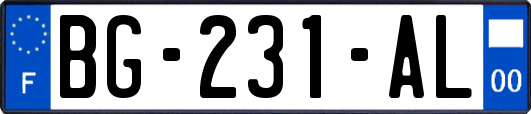 F
BG-231-AL
00